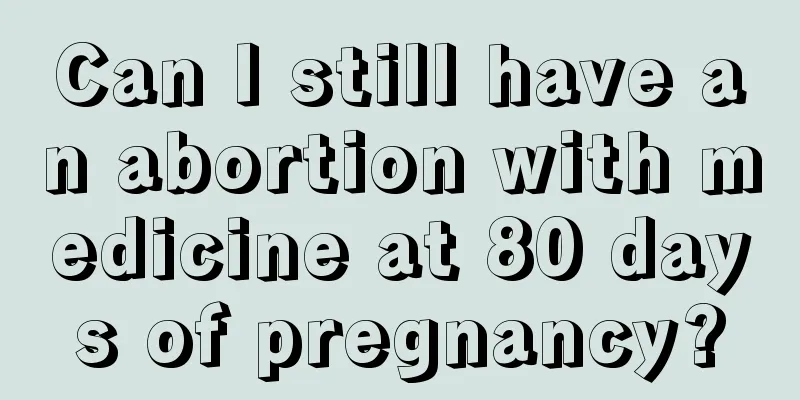 Can I still have an abortion with medicine at 80 days of pregnancy?